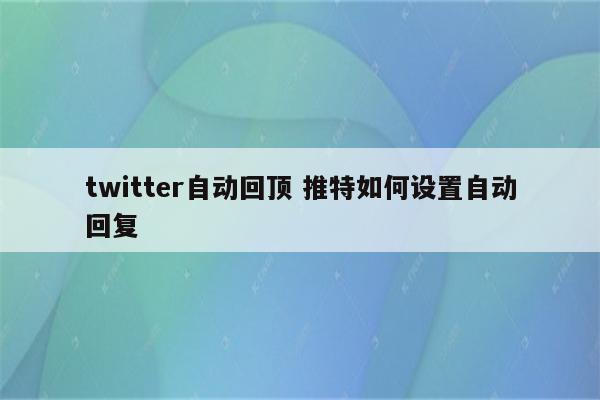 twitter自动回顶 推特如何设置自动回复